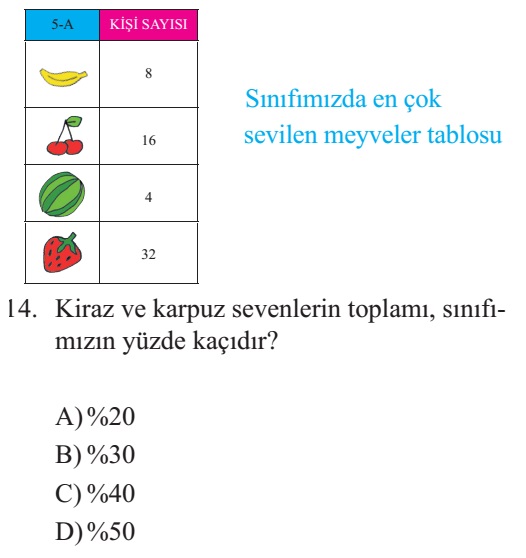 | 5-A | KİŞİ SAYISI |
|---|---|
| | 8 |
| | 16 |
| | 4 |
| | 32 |

Sınıfımızda en çok sevilen meyveler tablosu

14. Kiraz ve karpuz sevenlerin toplamı, sınıfımızın yüzde kaçıdır?

A) %20
B) %30
C) %40
D) %50